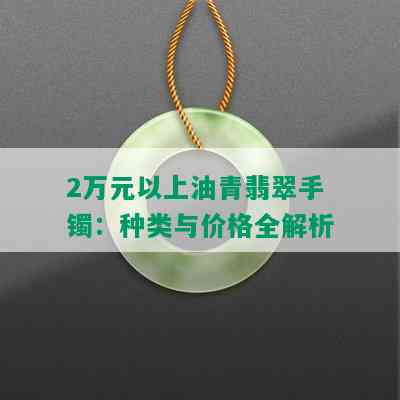 2万元以上油青翡翠手镯：种类与价格全解析